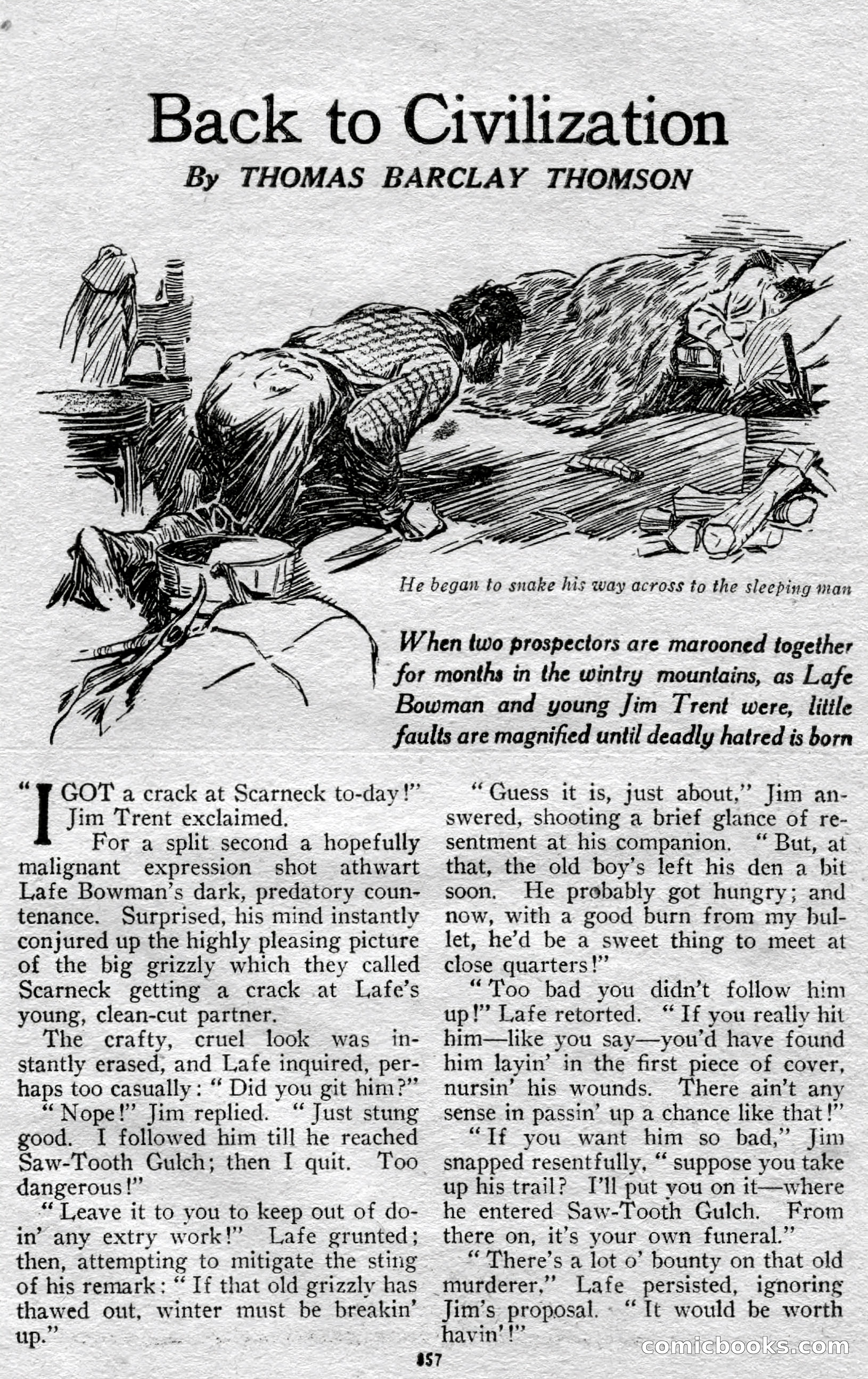 Back to Civilization

By THOMAS BARCLAY THOMSON

He began to snake his way across to the sleeping man

When two prospectors are marooned together for months in the wintry mountains, as Lafe Bowman and young Jim Trent were, little faults are magnified until deadly hatred is born

"I GOT a crack at Scarneck to-day!" Jim Trent exclaimed.

For a split second a hopefully malignant expression shot athwart Lafe Bowman's dark, predatory countenance. Surprised, his mind instantly conjured up the highly pleasing picture of the big grizzly which they called Scarneck getting a crack at Lafe's young, clean-cut partner.

The crafty, cruel look was instantly erased, and Lafe inquired, perhaps too casually: "Did you git him?"

"Nope!" Jim replied. "Just stung good. I followed him till he reached Saw-Tooth Gulch; then I quit. Too dangerous!"

"Leave it to you to keep out of doin' any extry work!" Lafe grunted; then, attempting to mitigate the sting of his remark: "If that old grizzly has thawed out, winter must be breakin' up."

"Guess it is, just about," Jim answered, shooting a brief glance of resentment at his companion. "But, at that, the old boy's left his den a bit soon. He probably got hungry; and now, with a good burn from my bullet, he'd be a sweet thing to meet at close quarters!"

"Too bad you didn't follow him up!" Lafe retorted. "If you really hit him—like you say—you'd have found him layin' in the first piece of cover, nursin' his wounds. There ain't any sense in passin' up a chance like that!"

"If you want him so bad," Jim snapped resentfully, "suppose you take up his trail? I'll put you on it—where he entered Saw-Tooth Gulch. From there on, it's your own funeral."

"There's a lot o' bounty on that old murderer," Lafe persisted, ignoring Jim's proposal. "It would be worth havin'!"

857

comicbooks.com